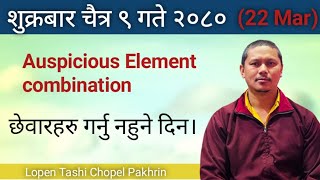 शुक्रबार चैत्र ९ गते २०८० (22 Mar)

Auspicious Element combination

छेवारहरु गर्नु नहुने दिन।

Lopen Tashi Chopel Pakhrin